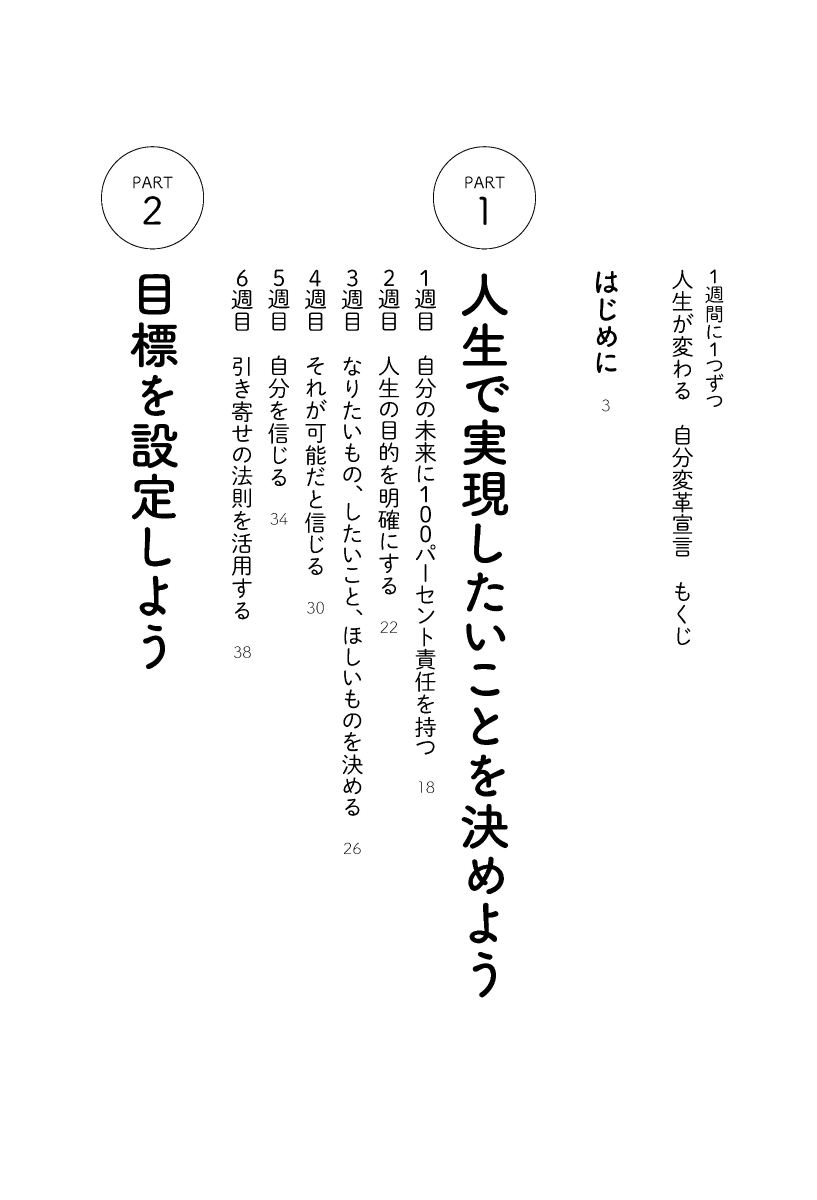 1週間に1つずつ
人生が変わる　自分変革宣言　もくじ

はじめに　3

PART 1

人生で実現したいことを決めよう

1週目　自分の未来に100パーセント責任を持つ　18
2週目　人生の目的を明確にする　22
3週目　なりたいもの、したいこと、ほしいものを決める　26
4週目　それが可能だと信じる　30
5週目　自分を信じる　34
6週目　引き寄せの法則を活用する　38

PART 2

目標を設定しよう